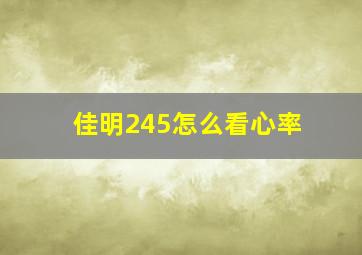 佳明245怎么看心率